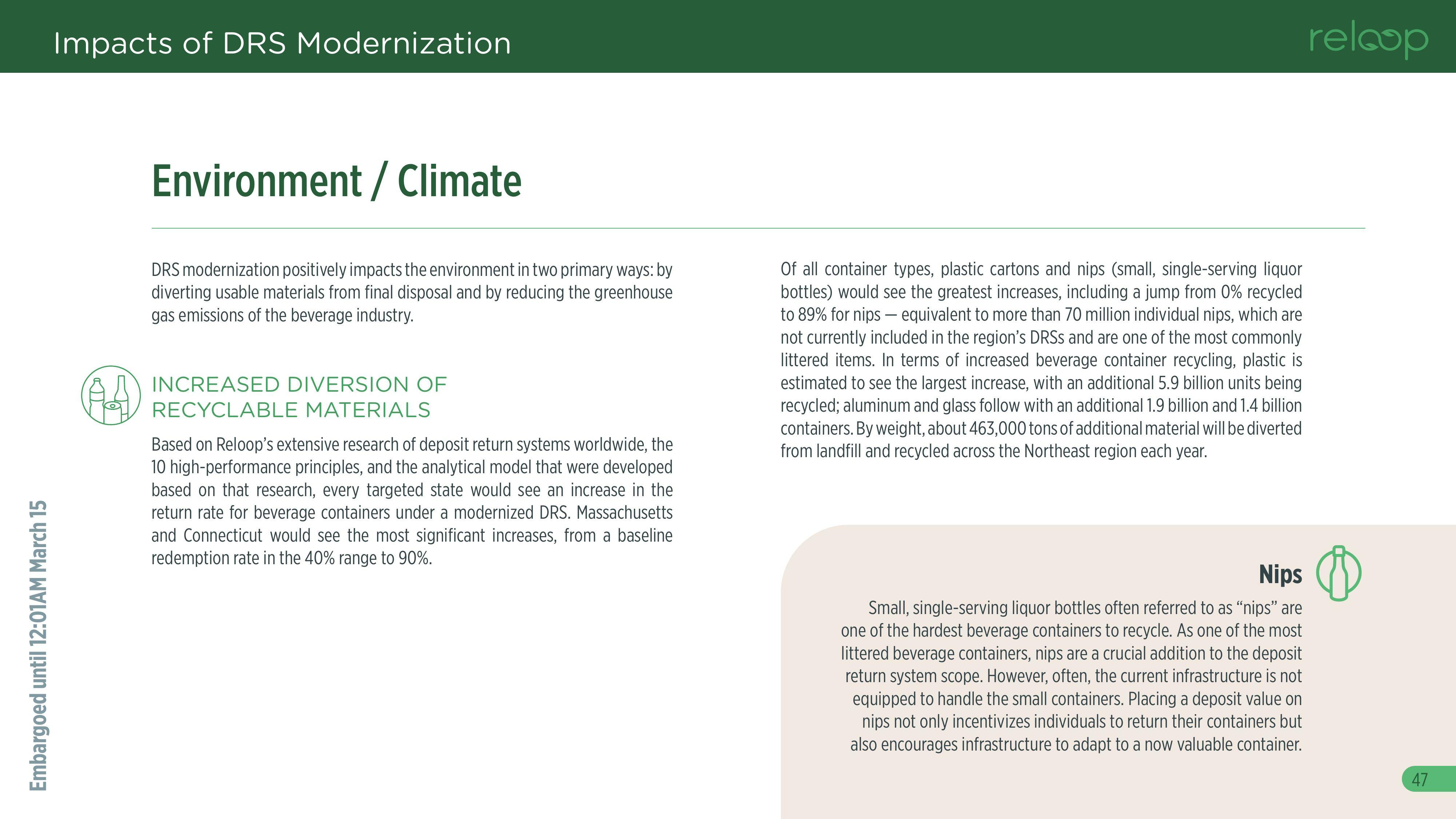 Impacts of DRS Modernization

reloop

Environment / Climate

DRS modernization positively impacts the environment in two primary ways: by diverting usable materials from final disposal and by reducing the greenhouse gas emissions of the beverage industry.

INCREASED DIVERSION OF RECYCLABLE MATERIALS

Based on Reloop's extensive research of deposit return systems worldwide, the 10 high-performance principles, and the analytical model that were developed based on that research, every targeted state would see an increase in the return rate for beverage containers under a modernized DRS. Massachusetts and Connecticut would see the most significant increases, from a baseline redemption rate in the 40% range to 90%.

Of all container types, plastic cartons and nips (small, single-serving liquor bottles) would see the greatest increases, including a jump from 0% recycled to 89% for nips — equivalent to more than 70 million individual nips, which are not currently included in the region's DRSs and are one of the most commonly littered items. In terms of increased beverage container recycling, plastic is estimated to see the largest increase, with an additional 5.9 billion units being recycled; aluminum and glass follow with an additional 1.9 billion and 1.4 billion containers. By weight, about 463,000 tons of additional material will be diverted from landfill and recycled across the Northeast region each year.

Nips

Small, single-serving liquor bottles often referred to as "nips" are one of the hardest beverage containers to recycle. As one of the most littered beverage containers, nips are a crucial addition to the deposit return system scope. However, often, the current infrastructure is not equipped to handle the small containers. Placing a deposit value on nips not only incentivizes individuals to return their containers but also encourages infrastructure to adapt to a now valuable container.

Embargoed until 12:01AM March 15

47